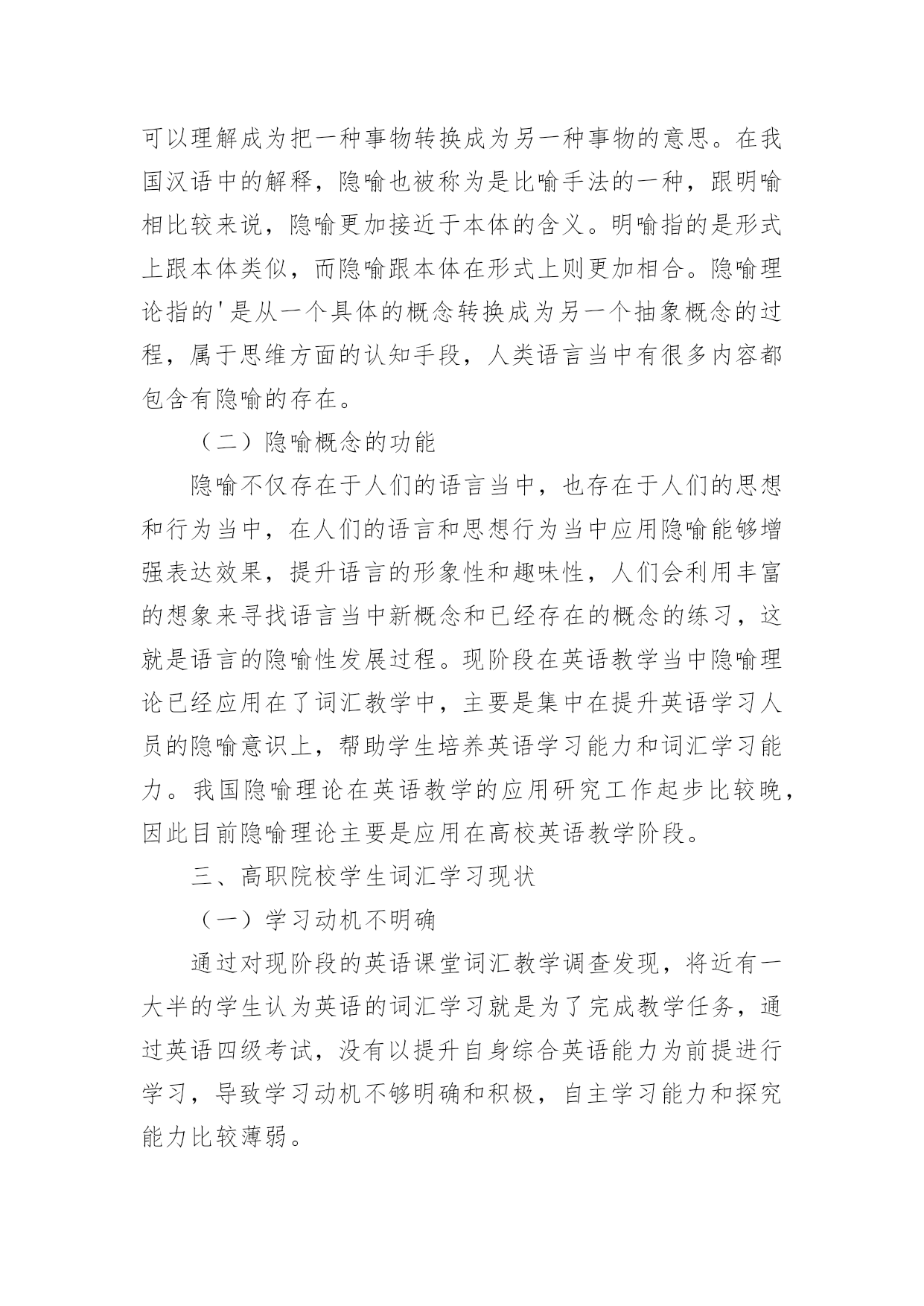 可以理解成为把一种事物转换成为另一种事物的意思。在我国汉语中的解释，隐喻也被称为是比喻手法的一种，跟明喻相比较来说，隐喻更加接近于本体的含义。明喻指的是形式上跟本体类似，而隐喻跟本体在形式上则更加相合。隐喻理论指的'是从一个具体的概念转换成为另一个抽象概念的过程，属于思维方面的认知手段，人类语言当中有很多内容都包含有隐喻的存在。

（二）隐喻概念的功能

隐喻不仅存在于人们的语言当中，也存在于人们的思想和行为当中，在人们的语言和思想行为当中应用隐喻能够增强表达效果，提升语言的形象性和趣味性，人们会利用丰富的想象来寻找语言当中新概念和已经存在的概念的练习，这就是语言的隐喻性发展过程。现阶段在英语教学当中隐喻理论已经应用在了词汇教学中，主要是集中在提升英语学习人员的隐喻意识上，帮助学生培养英语学习能力和词汇学习能力。我国隐喻理论在英语教学的应用研究工作起步比较晚，因此目前隐喻理论主要是应用在高校英语教学阶段。

三、高职院校学生词汇学习现状

（一）学习动机不明确

通过对现阶段的英语课堂词汇教学调查发现，将近有一大半的学生认为英语的词汇学习就是为了完成教学任务，通过英语四级考试，没有以提升自身综合英语能力为前提进行学习，导致学习动机不够明确和积极，自主学习能力和探究能力比较薄弱。